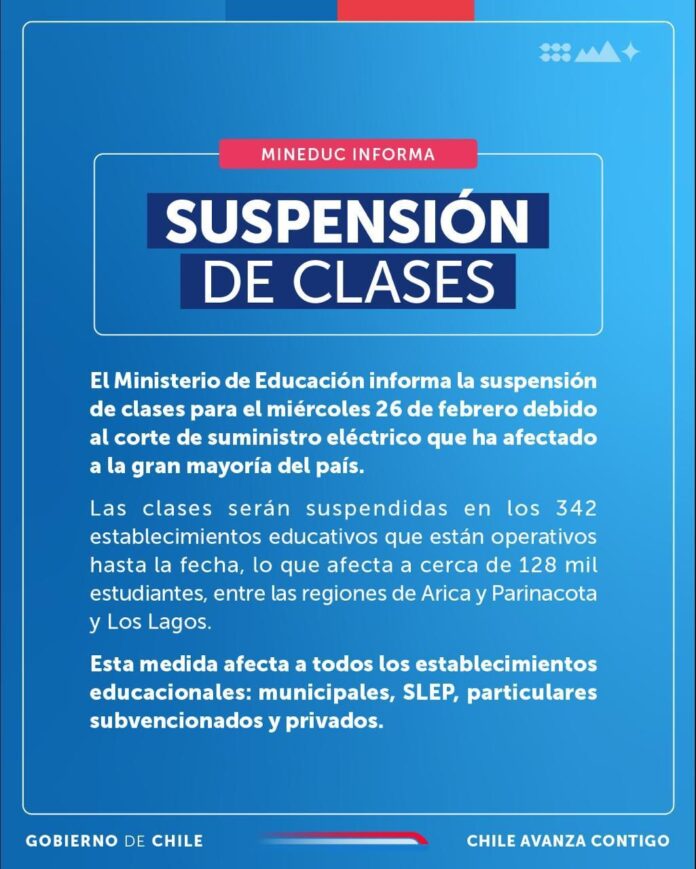 MINEDUC INFORMA

SUSPENSIÓN DE CLASES

El Ministerio de Educación informa la suspensión de clases para el miércoles 26 de febrero debido al corte de suministro eléctrico que ha afectado a la gran mayoría del país.

Las clases serán suspendidas en los 342 establecimientos educativos que están operativos hasta la fecha, lo que afecta a cerca de 128 mil estudiantes, entre las regiones de Arica y Parinacota y Los Lagos.

Esta medida afecta a todos los establecimientos educacionales: municipales, SLEP, particulares subvencionados y privados.

GOBIERNO DE CHILE

CHILE AVANZA CONTIGO